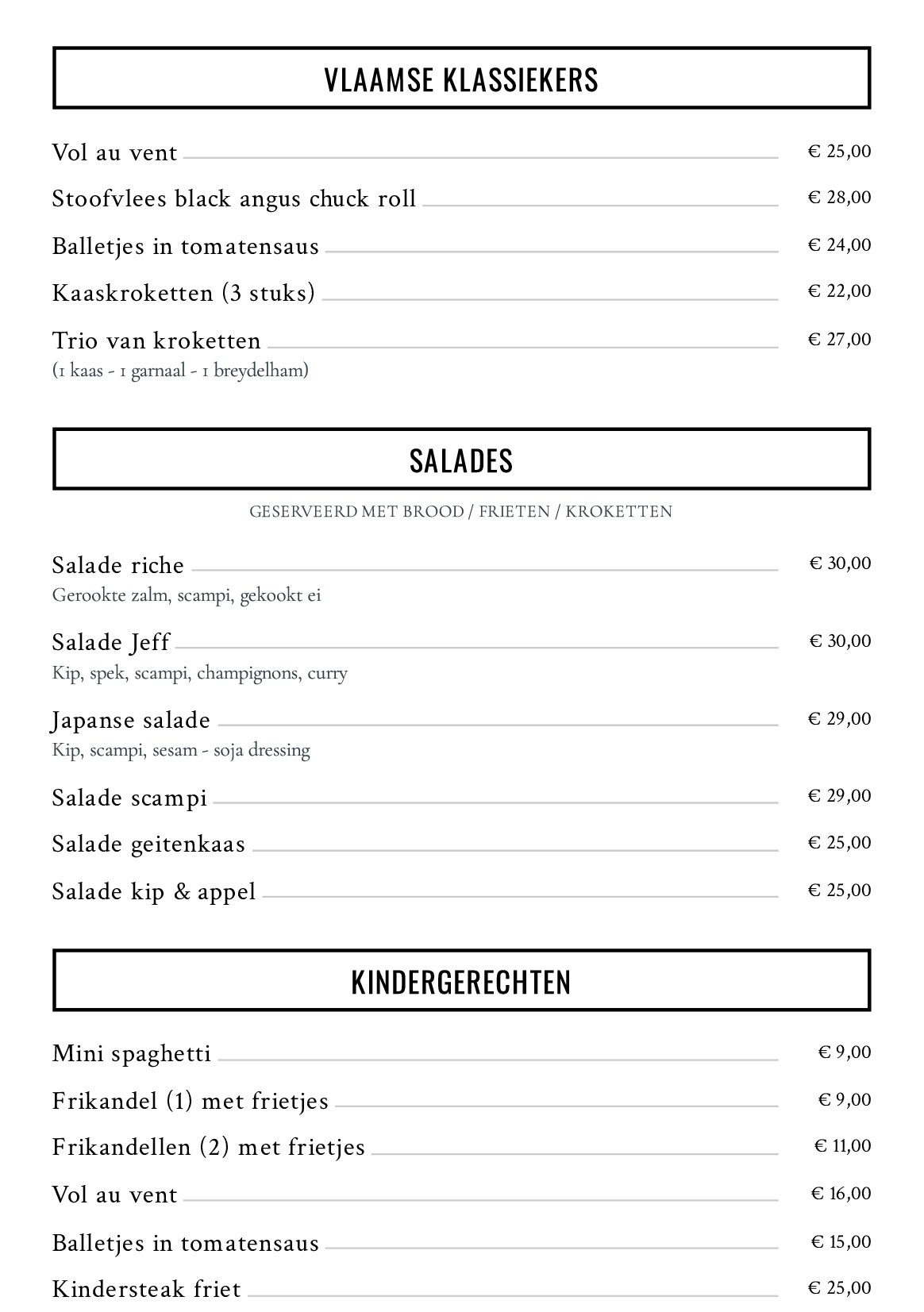 VLAAMSE KLASSIEKERS

Vol au vent € 25,00

Stoofvlees black angus chuck roll € 28,00

Balletjes in tomatensaus € 24,00

Kaaskroketten (3 stuks) € 22,00

Trio van kroketten € 27,00
(1 kaas - 1 garnaal - 1 breydelham)

SALADES

GESERVEERD MET BROOD / FRIETEN / KROKETTEN

Salade riche € 30,00
Gerookte zalm, scampi, gekookt ei

Salade Jeff € 30,00
Kip, spek, scampi, champignons, curry

Japanse salade € 29,00
Kip, scampi, sesam - soja dressing

Salade scampi € 29,00

Salade geitenkaas € 25,00

Salade kip & appel € 25,00

KINDERGERECHTEN

Mini spaghetti € 9,00

Frikandel (1) met frietjes € 9,00

Frikandellen (2) met frietjes € 11,00

Vol au vent € 16,00

Balletjes in tomatensaus € 15,00

Kindersteak friet € 25,00